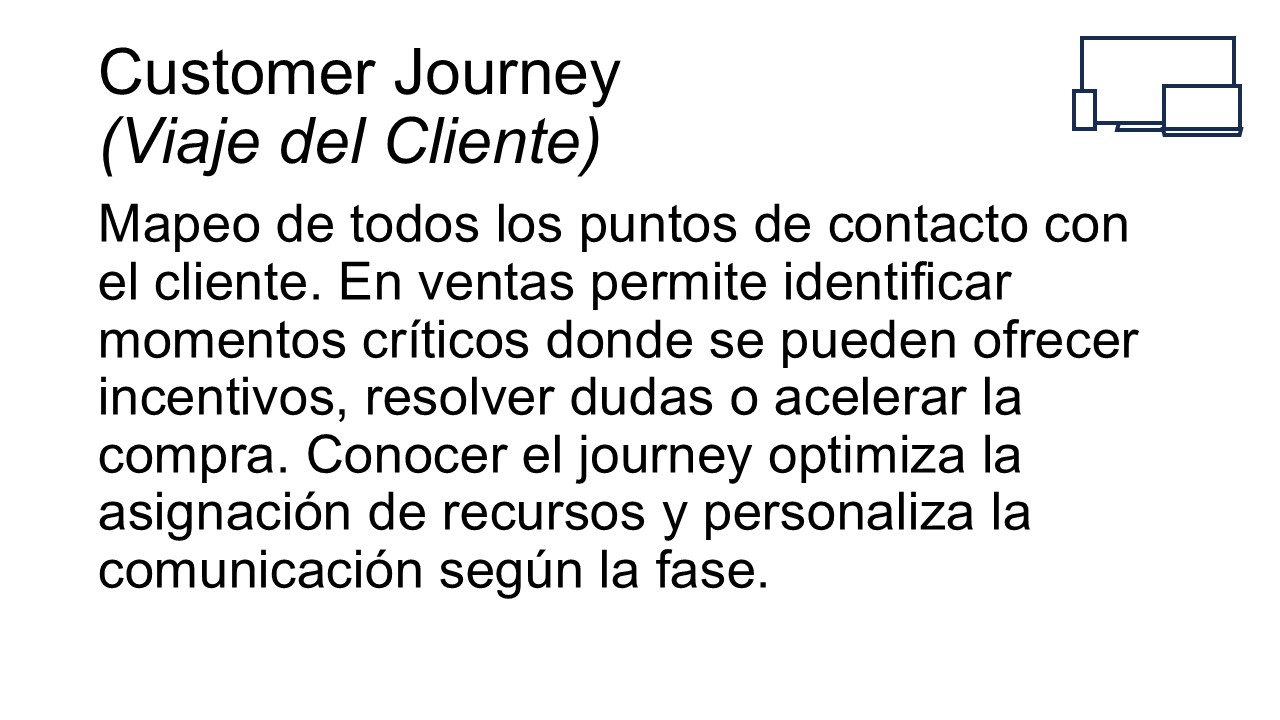 Customer Journey
(Viaje del Cliente)

Mapeo de todos los puntos de contacto con el cliente. En ventas permite identificar momentos críticos donde se pueden ofrecer incentivos, resolver dudas o acelerar la compra. Conocer el journey optimiza la asignación de recursos y personaliza la comunicación según la fase.